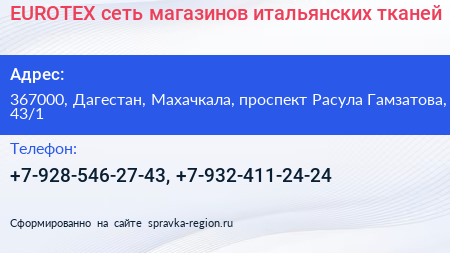 EUROTEX сеть магазинов итальянских тканей

Адрес:

367000, Дагестан, Махачкала, проспект Расула Гамзатова, 43/1

Телефон:

+7-928-546-27-43, +7-932-411-24-24

Сформированно на сайте spravka-region.ru